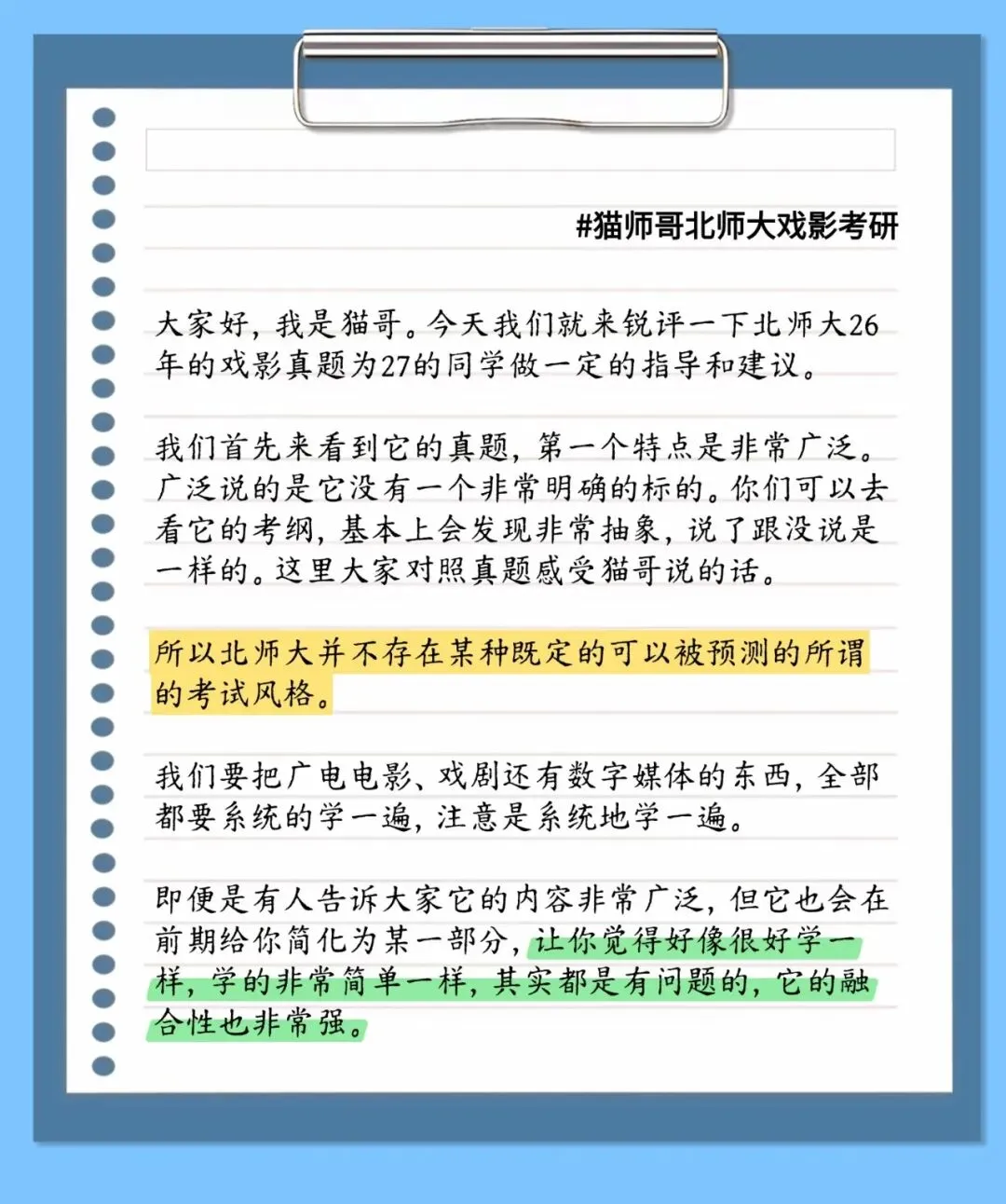 #猫师哥北师大戏影考研

大家好，我是猫哥。今天我们就来锐评一下北师大26年的戏影真题为27的同学做一定的指导和建议。

我们首先来看到它的真题，第一个特点是非常广泛。广泛说的是它没有一个非常明确的标的。你们可以去看它的考纲，基本上会发现非常抽象，说了跟没说是一样的。这里大家对照真题感受猫哥说的话。

所以北师大并不存在某种既定的可以被预测的所谓的考试风格。

我们要把广电电影、戏剧还有数字媒体的东西，全部都要系统的学一遍，注意是系统地学一遍。

即便是有人告诉大家它的内容非常广泛，但它也会在前期给你简化为某一部分，让你觉得好像很好学一样，学的非常简单一样，其实都是有问题的，它的融合性也非常强。